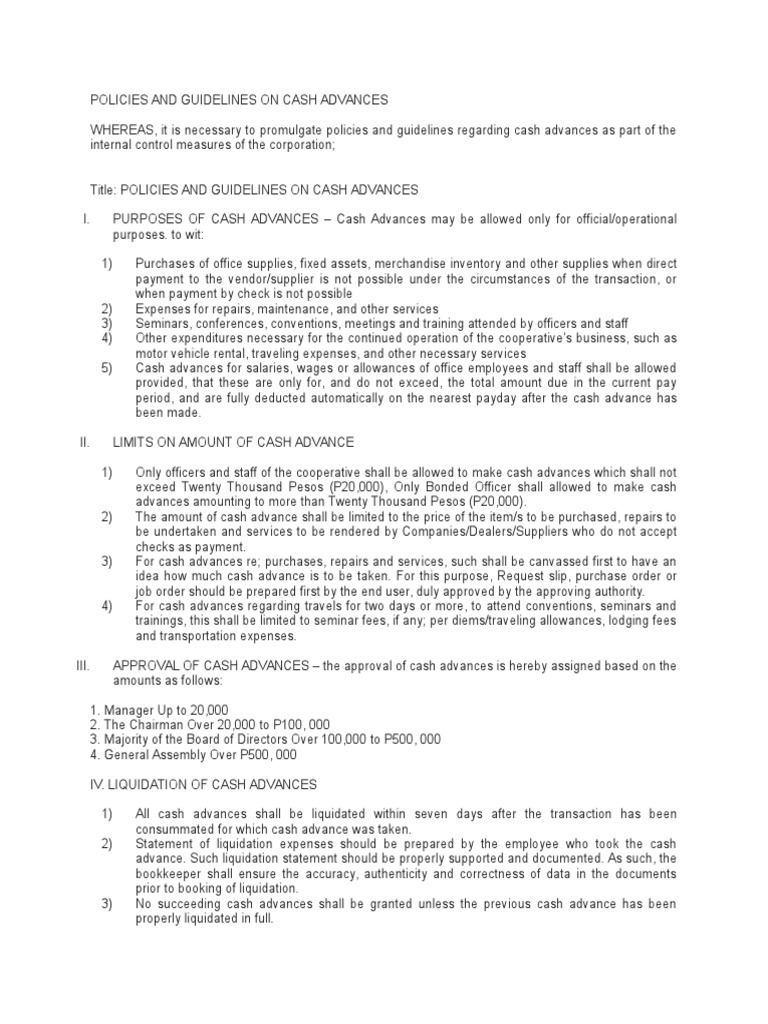 POLICIES AND GUIDELINES ON CASH ADVANCES

WHEREAS, it is necessary to promulgate policies and guidelines regarding cash advances as part of the internal control measures of the corporation;

Title: POLICIES AND GUIDELINES ON CASH ADVANCES

I. PURPOSES OF CASH ADVANCES – Cash Advances may be allowed only for official/operational purposes. to wit:

1) Purchases of office supplies, fixed assets, merchandise inventory and other supplies when direct payment to the vendor/supplier is not possible under the circumstances of the transaction, or when payment by check is not possible
2) Expenses for repairs, maintenance, and other services
3) Seminars, conferences, conventions, meetings and training attended by officers and staff
4) Other expenditures necessary for the continued operation of the cooperative's business, such as motor vehicle rental, traveling expenses, and other necessary services
5) Cash advances for salaries, wages or allowances of office employees and staff shall be allowed provided, that these are only for, and do not exceed, the total amount due in the current pay period, and are fully deducted automatically on the nearest payday after the cash advance has been made.

II. LIMITS ON AMOUNT OF CASH ADVANCE

1) Only officers and staff of the cooperative shall be allowed to make cash advances which shall not exceed Twenty Thousand Pesos (P20,000), Only Bonded Officer shall allowed to make cash advances amounting to more than Twenty Thousand Pesos (P20,000).
2) The amount of cash advance shall be limited to the price of the item/s to be purchased, repairs to be undertaken and services to be rendered by Companies/Dealers/Suppliers who do not accept checks as payment.
3) For cash advances re; purchases, repairs and services, such shall be canvassed first to have an idea how much cash advance is to be taken. For this purpose, Request slip, purchase order or job order should be prepared first by the end user, duly approved by the approving authority.
4) For cash advances regarding travels for two days or more, to attend conventions, seminars and trainings, this shall be limited to seminar fees, if any; per diems/traveling allowances, lodging fees and transportation expenses.

III. APPROVAL OF CASH ADVANCES – the approval of cash advances is hereby assigned based on the amounts as follows:

1. Manager Up to 20,000
2. The Chairman Over 20,000 to P100, 000
3. Majority of the Board of Directors Over 100,000 to P500, 000
4. General Assembly Over P500, 000

IV. LIQUIDATION OF CASH ADVANCES

1) All cash advances shall be liquidated within seven days after the transaction has been consummated for which cash advance was taken.
2) Statement of liquidation expenses should be prepared by the employee who took the cash advance. Such liquidation statement should be properly supported and documented. As such, the bookkeeper shall ensure the accuracy, authenticity and correctness of data in the documents prior to booking of liquidation.
3) No succeeding cash advances shall be granted unless the previous cash advance has been properly liquidated in full.